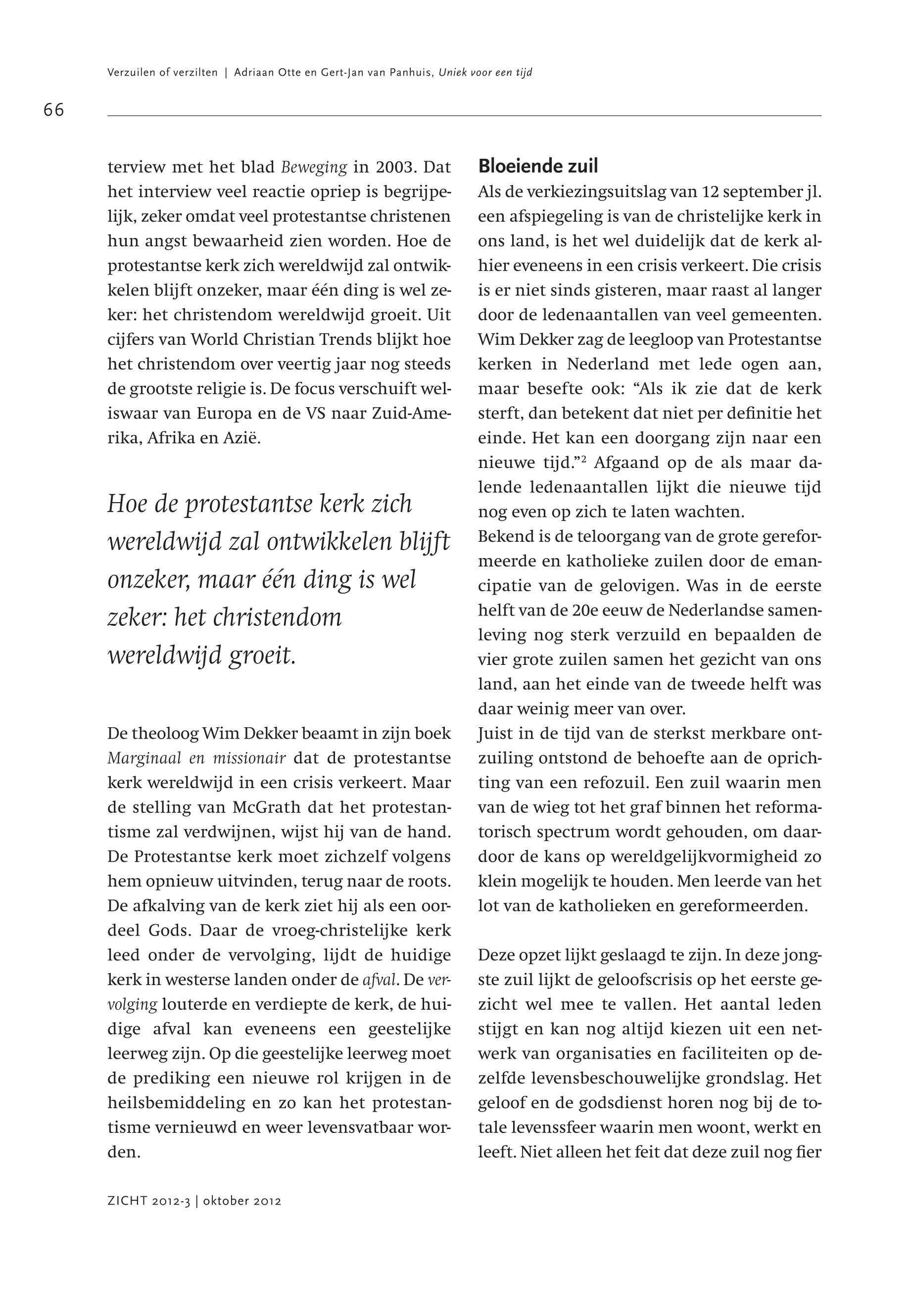 Verzuilen of verzilten | Adriaan Otte en Gert-Jan van Panhuis, Uniek voor een tijd

66

terview met het blad Beweging in 2003. Dat het interview veel reactie opriep is begrijpelijk, zeker omdat veel protestantse christenen hun angst bewaarheid zien worden. Hoe de protestantse kerk zich wereldwijd zal ontwikkelen blijft onzeker, maar één ding is wel zeker: het christendom wereldwijd groeit. Uit cijfers van World Christian Trends blijkt hoe het christendom over veertig jaar nog steeds de grootste religie is. De focus verschuift weliswaar van Europa en de VS naar Zuid-Amerika, Afrika en Azië.

Hoe de protestantse kerk zich wereldwijd zal ontwikkelen blijft onzeker, maar één ding is wel zeker: het christendom wereldwijd groeit.

De theoloog Wim Dekker beaamt in zijn boek Marginaal en missionair dat de protestantse kerk wereldwijd in een crisis verkeert. Maar de stelling van McGrath dat het protestantisme zal verdwijnen, wijst hij van de hand. De Protestantse kerk moet zichzelf volgens hem opnieuw uitvinden, terug naar de roots. De afkalving van de kerk ziet hij als een oordeel Gods. Daar de vroeg-christelijke kerk leed onder de vervolging, lijdt de huidige kerk in westerse landen onder de afval. De vervolging louterde en verdiepte de kerk, de huidige afval kan eveneens een geestelijke leerweg zijn. Op die geestelijke leerweg moet de prediking een nieuwe rol krijgen in de heilsbemiddeling en zo kan het protestantisme vernieuwd en weer levensvatbaar worden.

Bloeiende zuil
Als de verkiezingsuitslag van 12 september jl. een afspiegeling is van de christelijke kerk in ons land, is het wel duidelijk dat de kerk alhier eveneens in een crisis verkeert. Die crisis is er niet sinds gisteren, maar raast al langer door de ledenaantallen van veel gemeenten. Wim Dekker zag de leegloop van Protestantse kerken in Nederland met lede ogen aan, maar besefte ook: “Als ik zie dat de kerk sterft, dan betekent dat niet per definitie het einde. Het kan een doorgang zijn naar een nieuwe tijd.”$^2$ Afgaand op de als maar dalende ledenaantallen lijkt die nieuwe tijd nog even op zich te laten wachten.
Bekend is de teloorgang van de grote gereformeerde en katholieke zuilen door de emancipatie van de gelovigen. Was in de eerste helft van de 20e eeuw de Nederlandse samenleving nog sterk verzuild en bepaalden de vier grote zuilen samen het gezicht van ons land, aan het einde van de tweede helft was daar weinig meer van over.
Juist in de tijd van de sterkst merkbare ontzuiling ontstond de behoefte aan de oprichting van een refozuil. Een zuil waarin men van de wieg tot het graf binnen het reformatorisch spectrum wordt gehouden, om daardoor de kans op wereldgelijkvormigheid zo klein mogelijk te houden. Men leerde van het lot van de katholieken en gereformeerden.

Deze opzet lijkt geslaagd te zijn. In deze jongste zuil lijkt de geloofscrisis op het eerste gezicht wel mee te vallen. Het aantal leden stijgt en kan nog altijd kiezen uit een netwerk van organisaties en faciliteiten op dezelfde levensbeschouwelijke grondslag. Het geloof en de godsdienst horen nog bij de totale levenssfeer waarin men woont, werkt en leeft. Niet alleen het feit dat deze zuil nog fier

ZICHT 2012-3 | oktober 2012